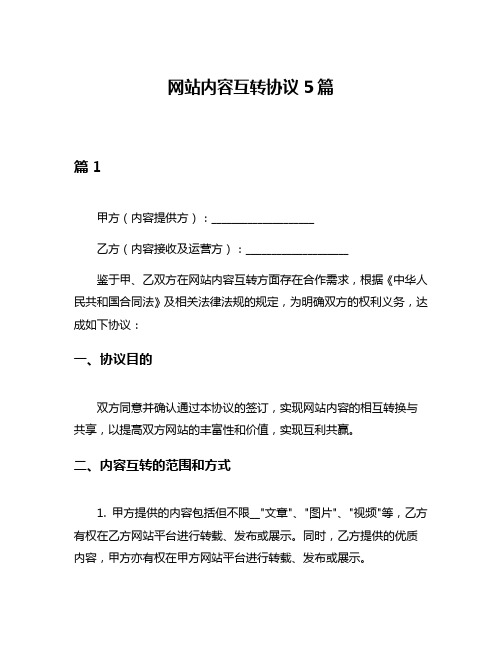 网站内容互转协议 5 篇

篇 1

甲方（内容提供方）：__________________

乙方（内容接收及运营方）：__________________

鉴于甲、乙双方在网站内容互转方面存在合作需求，根据《中华人民共和国合同法》及相关法律法规的规定，为明确双方的权利义务，达成如下协议：

一、协议目的

双方同意并确认通过本协议的签订，实现网站内容的相互转换与共享，以提高双方网站的丰富性和价值，实现互利共赢。

二、内容互转的范围和方式

1. 甲方提供的内容包括但不限__"文章"、"图片"、"视频"等，乙方有权在乙方网站平台进行转载、发布或展示。同时，乙方提供的优质内容，甲方亦有权在甲方网站平台进行转载、发布或展示。